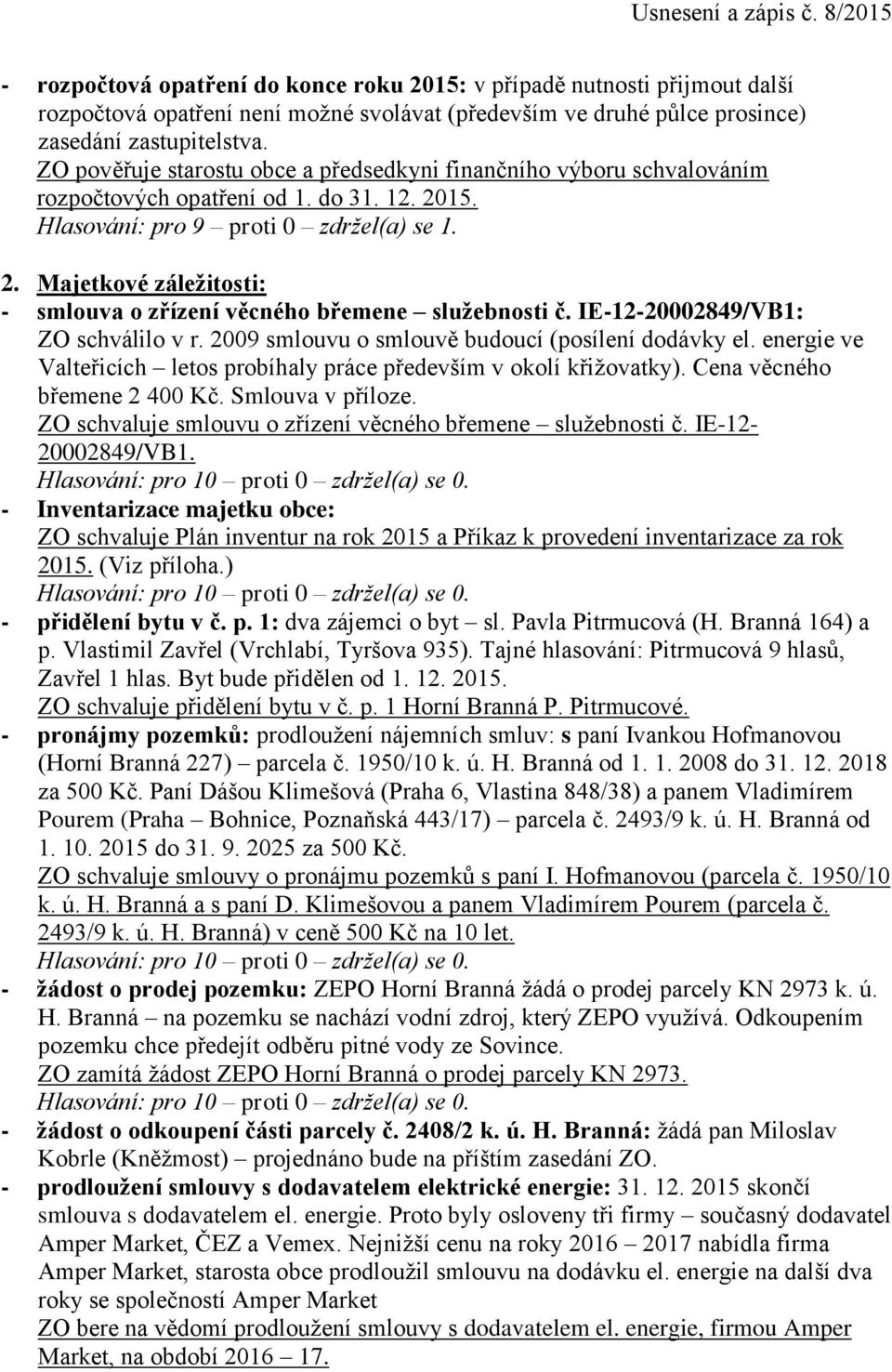 Usnesení a zápis č. 8/2015

- rozpočtová opatření do konce roku 2015: v případě nutnosti přijmout další rozpočtová opatření není možné svolávat (především ve druhé půlce prosince) zasedání zastupitelstva.
ZO pověřuje starostu obce a předsedkyni finančního výboru schvalováním rozpočtových opatření od 1. do 31. 12. 2015.
Hlasování: pro 9 – proti 0 – zdržel(a) se 1.

2. Majetkové záležitosti:
- smlouva o zřízení věcného břemene – služebnosti č. IE-12-20002849/VB1: ZO schválilo v r. 2009 smlouvu o smlouvě budoucí (posílení dodávky el. energie ve Valteřicích – letos probíhaly práce především v okolí křižovatky). Cena věcného břemene 2 400 Kč. Smlouva v příloze.
ZO schvaluje smlouvu o zřízení věcného břemene – služebnosti č. IE-12-20002849/VB1.
Hlasování: pro 10 – proti 0 – zdržel(a) se 0.
- Inventarizace majetku obce:
ZO schvaluje Plán inventur na rok 2015 a Příkaz k provedení inventarizace za rok 2015. (Viz příloha.)
Hlasování: pro 10 – proti 0 – zdržel(a) se 0.
- přidělení bytu v č. p. 1: dva zájemci o byt – sl. Pavla Pitrmucová (H. Branná 164) a p. Vlastimil Zavřel (Vrchlabí, Tyršova 935). Tajné hlasování: Pitrmucová 9 hlasů, Zavřel 1 hlas. Byt bude přidělen od 1. 12. 2015.
ZO schvaluje přidělení bytu v č. p. 1 Horní Branná P. Pitrmucové.
- pronájmy pozemků: prodloužení nájemních smluv: s paní Ivankou Hofmanovou (Horní Branná 227) – parcela č. 1950/10 k. ú. H. Branná od 1. 1. 2008 do 31. 12. 2018 za 500 Kč. Paní Dášou Klimešová (Praha 6, Vlastina 848/38) a panem Vladimírem Pourem (Praha – Bohnice, Poznaňská 443/17) – parcela č. 2493/9 k. ú. H. Branná od 1. 10. 2015 do 31. 9. 2025 za 500 Kč.
ZO schvaluje smlouvy o pronájmu pozemků s paní I. Hofmanovou (parcela č. 1950/10 k. ú. H. Branná a s paní D. Klimešovou a panem Vladimírem Pourem (parcela č. 2493/9 k. ú. H. Branná) v ceně 500 Kč na 10 let.
Hlasování: pro 10 – proti 0 – zdržel(a) se 0.
- žádost o prodej pozemku: ZEPO Horní Branná žádá o prodej parcely KN 2973 k. ú. H. Branná – na pozemku se nachází vodní zdroj, který ZEPO využívá. Odkoupením pozemku chce předejít odběru pitné vody ze Sovince.
ZO zamítá žádost ZEPO Horní Branná o prodej parcely KN 2973.
Hlasování: pro 10 – proti 0 – zdržel(a) se 0.
- žádost o odkoupení části parcely č. 2408/2 k. ú. H. Branná: žádá pan Miloslav Kobrle (Kněžmost) – projednáno bude na příštím zasedání ZO.
- prodloužení smlouvy s dodavatelem elektrické energie: 31. 12. 2015 skončí smlouva s dodavatelem el. energie. Proto byly osloveny tři firmy – současný dodavatel Amper Market, ČEZ a Vemex. Nejnižší cenu na roky 2016 – 2017 nabídla firma Amper Market, starosta obce prodloužil smlouvu na dodávku el. energie na další dva roky se společností Amper Market
ZO bere na vědomí prodloužení smlouvy s dodavatelem el. energie, firmou Amper Market, na období 2016 – 17.